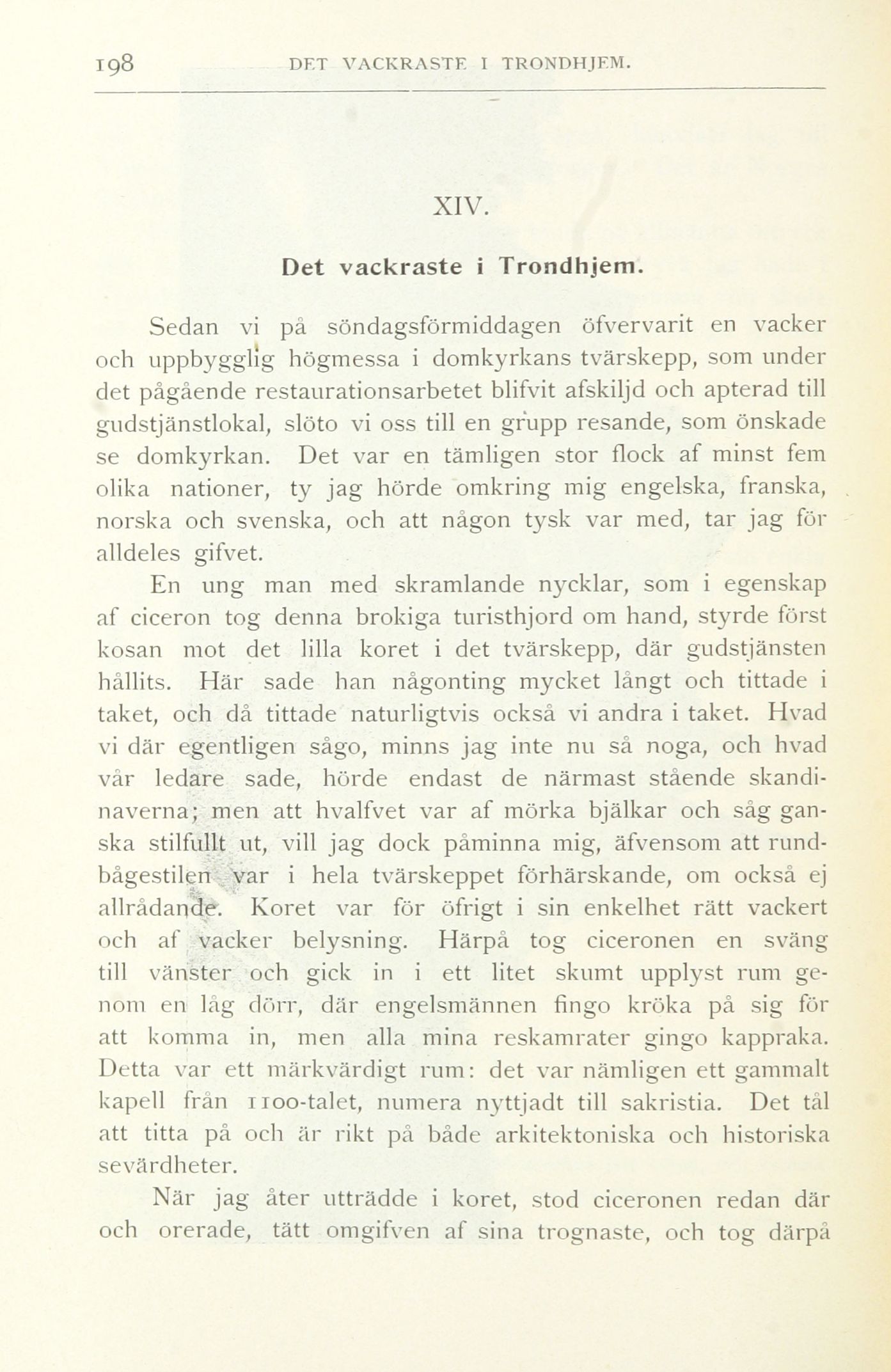 198 DET VACKRASTE I TRONDHJEM.

XIV.

Det vackraste i Trondhjem.

Sedan vi på söndagsförmiddagen öfvervarit en vacker och uppbygglig högmessa i domkyrkans tvärskepp, som under det pågående restaurationsarbetet blifvit afskiljd och apterad till gudstjänstlokal, slöto vi oss till en grupp resande, som önskade se domkyrkan. Det var en tämligen stor flock af minst fem olika nationer, ty jag hörde omkring mig engelska, franska, norska och svenska, och att någon tysk var med, tar jag för alldeles gifvet.

En ung man med skramlande nycklar, som i egenskap af ciceron tog denna brokiga turisthjord om hand, styrde först kosan mot det lilla koret i det tvärskepp, där gudstjänsten hållits. Här sade han någonting mycket långt och tittade i taket, och då tittade naturligtvis också vi andra i taket. Hvad vi där egentligen sågo, minns jag inte nu så noga, och hvad vår ledare sade, hörde endast de närmast stående skandinaverna; men att hvalfvet var af mörka bjälkar och såg ganska stilfullt ut, vill jag dock påminna mig, äfvensom att rundbågestilen var i hela tvärskeppet förhärskande, om också ej allrådande. Koret var för öfrigt i sin enkelhet rätt vackert och af vacker belysning. Härpå tog ciceronen en sväng till vänster och gick in i ett litet skumt upplyst rum genom en låg dörr, där engelsmännen fingo kröka på sig för att komma in, men alla mina reskamrater gingo kappraka. Detta var ett märkvärdigt rum: det var nämligen ett gammalt kapell från 1100-talet, numera nyttjadt till sakristia. Det tål att titta på och är rikt på både arkitektoniska och historiska sevärdheter.

När jag åter utträdde i koret, stod ciceronen redan där och orerade, tätt omgifven af sina trognaste, och tog därpå